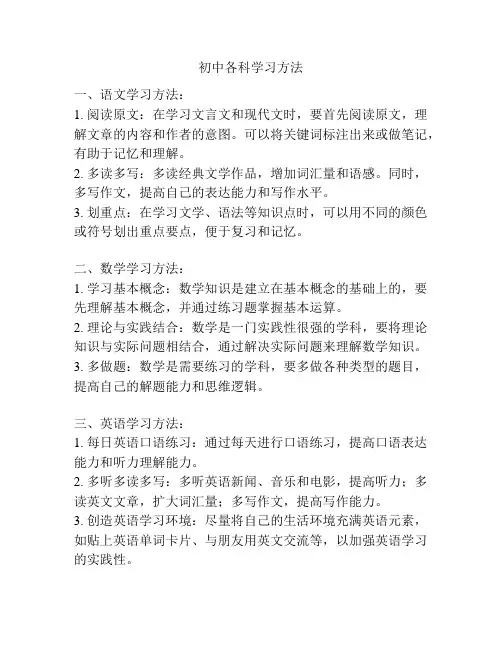 初中各科学习方法

一、语文学习方法：
1. 阅读原文：在学习文言文和现代文时，要首先阅读原文，理解文章的内容和作者的意图。可以将关键词标注出来或做笔记，有助于记忆和理解。
2. 多读多写：多读经典文学作品，增加词汇量和语感。同时，多写作文，提高自己的表达能力和写作水平。
3. 划重点：在学习文学、语法等知识点时，可以用不同的颜色或符号划出重点要点，便于复习和记忆。

二、数学学习方法：
1. 学习基本概念：数学知识是建立在基本概念的基础上的，要先理解基本概念，并通过练习题掌握基本运算。
2. 理论与实践结合：数学是一门实践性很强的学科，要将理论知识与实际问题相结合，通过解决实际问题来理解数学知识。
3. 多做题：数学是需要练习的学科，要多做各种类型的题目，提高自己的解题能力和思维逻辑。

三、英语学习方法：
1. 每日英语口语练习：通过每天进行口语练习，提高口语表达能力和听力理解能力。
2. 多听多读多写：多听英语新闻、音乐和电影，提高听力；多读英文文章，扩大词汇量；多写作文，提高写作能力。
3. 创造英语学习环境：尽量将自己的生活环境充满英语元素，如贴上英语单词卡片、与朋友用英文交流等，以加强英语学习的实践性。